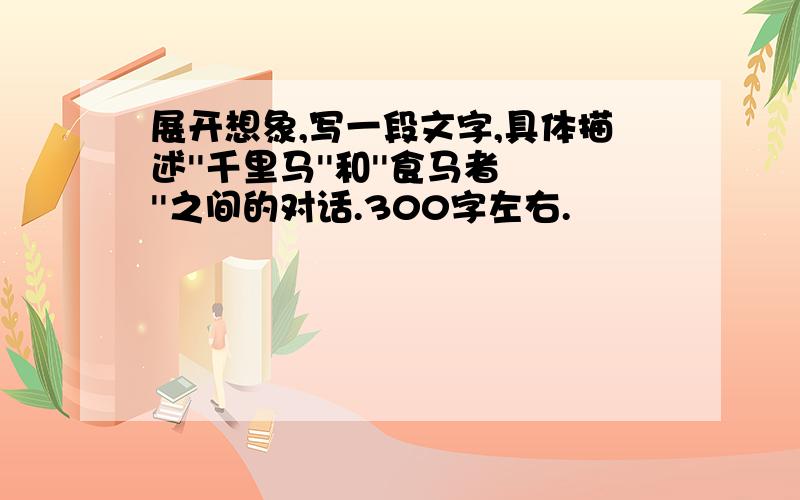 展开想象,写一段文字,具体描述"千里马"和"食马者"之间的对话.300字左右.